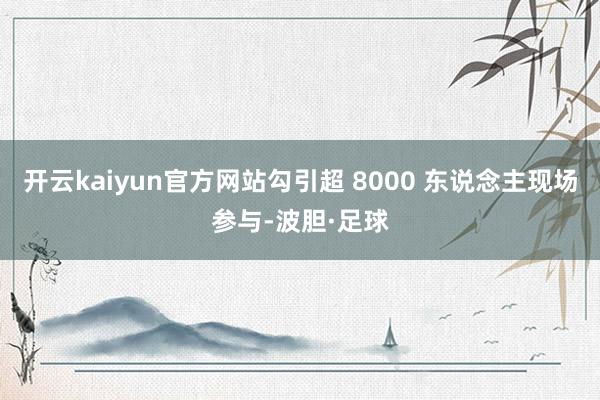 开云kaiyun官方网站勾引超 8000 东说念主现场参与-波胆·足球